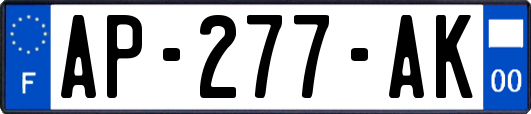 F

AP-277-AK

00